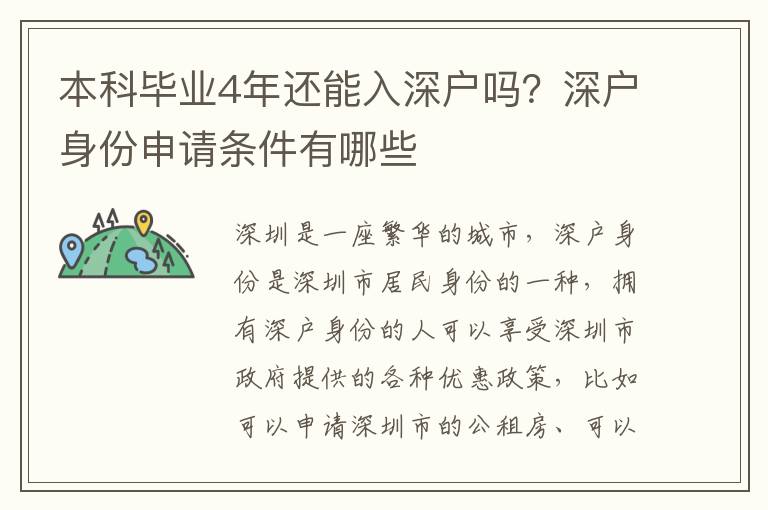 本科毕业4年还能入深户吗？深户身份申请条件有哪些

深圳是一座繁华的城市，深户身份是深圳市居民身份的一种，拥有深户身份的人可以享受深圳市政府提供的各种优惠政策，比如可以申请深圳市的公租房、可以